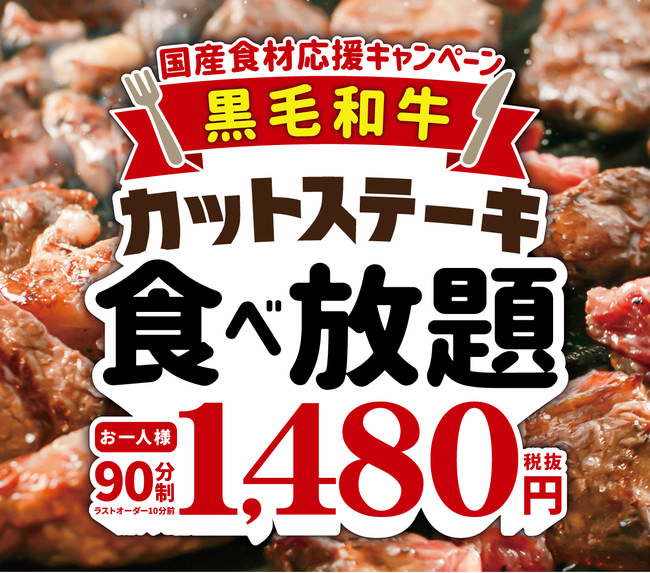 国産食材応援キャンペーン
黒毛和牛
カットステーキ
食べ放題
お一人様
90分制
ラストオーダー10分前
1,480
税抜
円